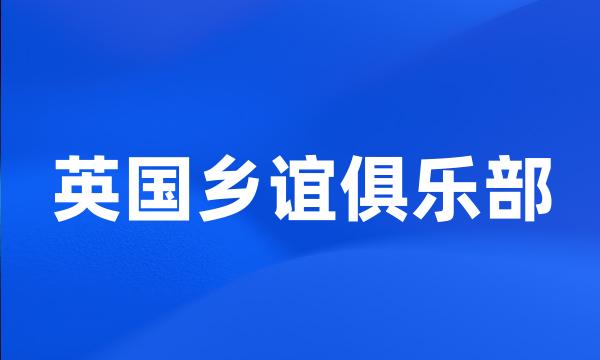 英国乡谊俱乐部